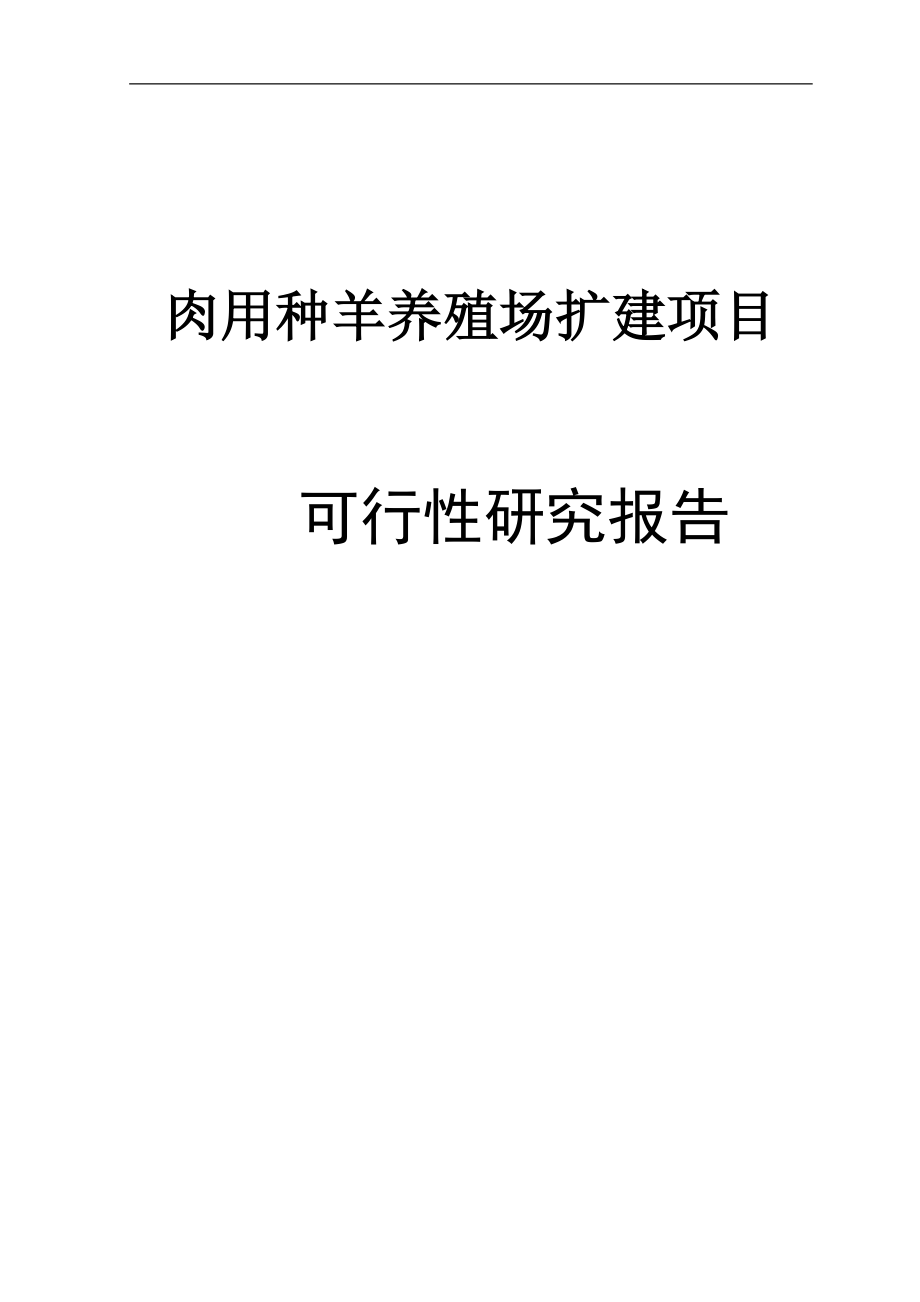 肉用种羊养殖场扩建项目

可行性研究报告